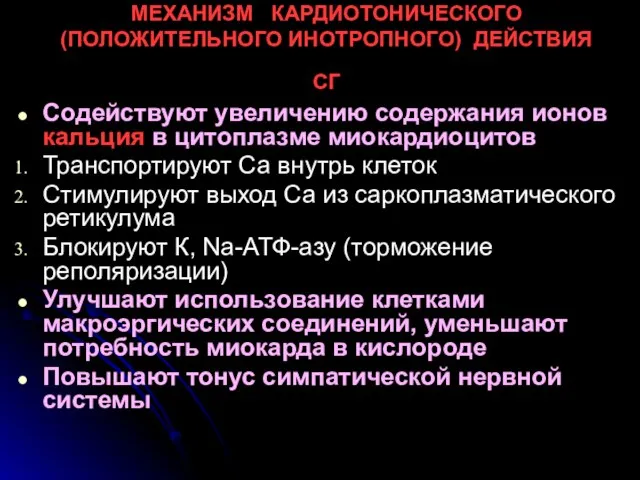 МЕХАНИЗМ КАРДИОТОНИЧЕСКОГО (ПОЛОЖИТЕЛЬНОГО ИНОТРОПНОГО) ДЕЙСТВИЯ

СГ

- Содействуют увеличению содержания ионов кальция в цитоплазме миокардиоцитов
1. Транспортируют Са внутрь клеток
2. Стимулируют выход Са из саркоплазматического ретикулума
3. Блокируют К, Na-АТФ-азу (торможение реполяризации)
- Улучшают использование клетками макроэргических соединений, уменьшают потребность миокарда в кислороде
- Повышают тонус симпатической нервной системы